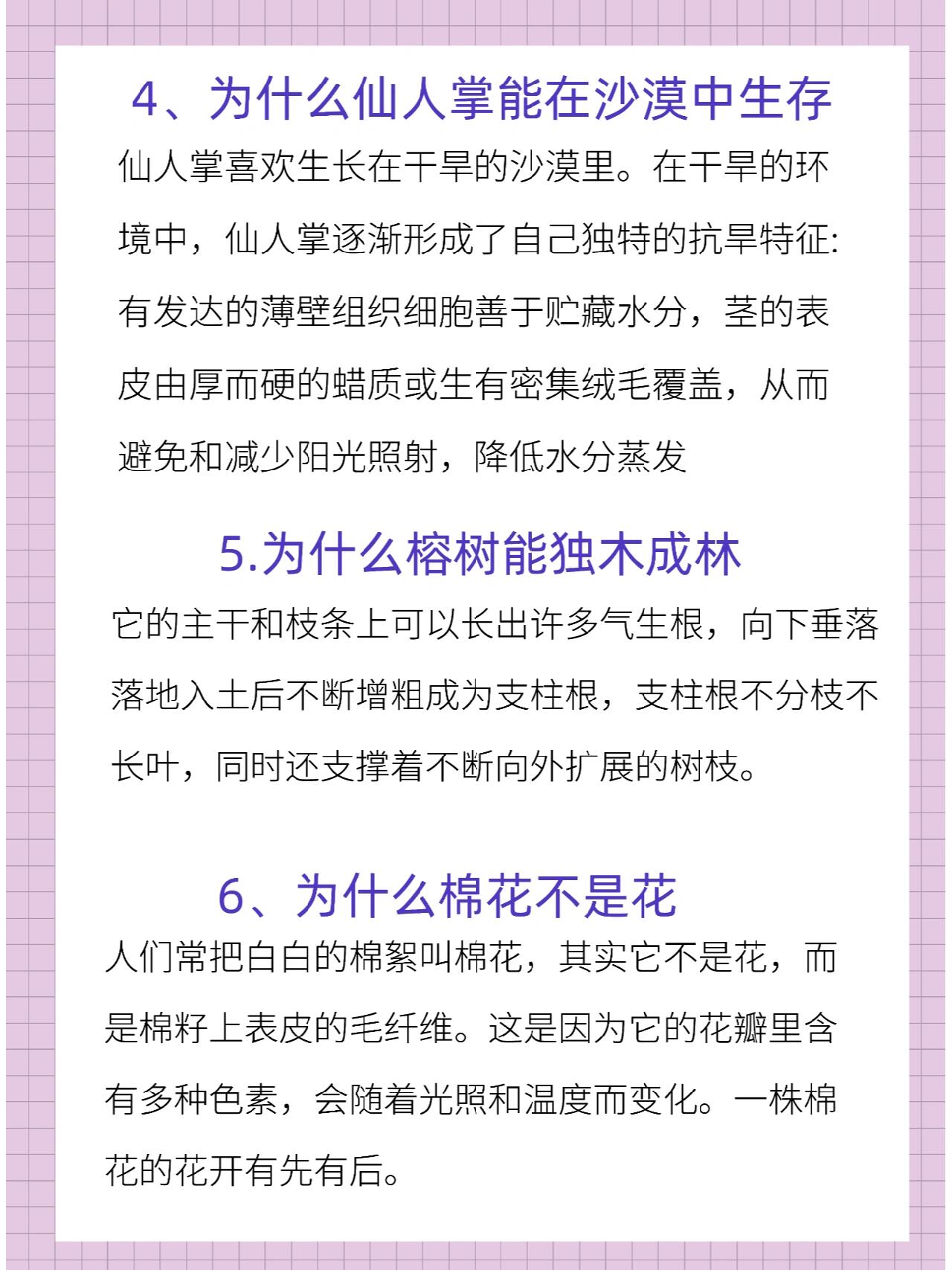 4、为什么仙人掌能在沙漠中生存

仙人掌喜欢生长在干旱的沙漠里。在干旱的环境中，仙人掌逐渐形成了自己独特的抗旱特征:有发达的薄壁组织细胞善于贮藏水分，茎的表皮由厚而硬的蜡质或生有密集绒毛覆盖，从而避免和减少阳光照射，降低水分蒸发

5.为什么榕树能独木成林

它的主干和枝条上可以长出许多气生根，向下垂落落地入土后不断增粗成为支柱根，支柱根不分枝不长叶，同时还支撑着不断向外扩展的树枝。

6、为什么棉花不是花

人们常把白白的棉絮叫棉花，其实它不是花，而是棉籽上表皮的毛纤维。这是因为它的花瓣里含有多种色素，会随着光照和温度而变化。一株棉花的花开有先有后。